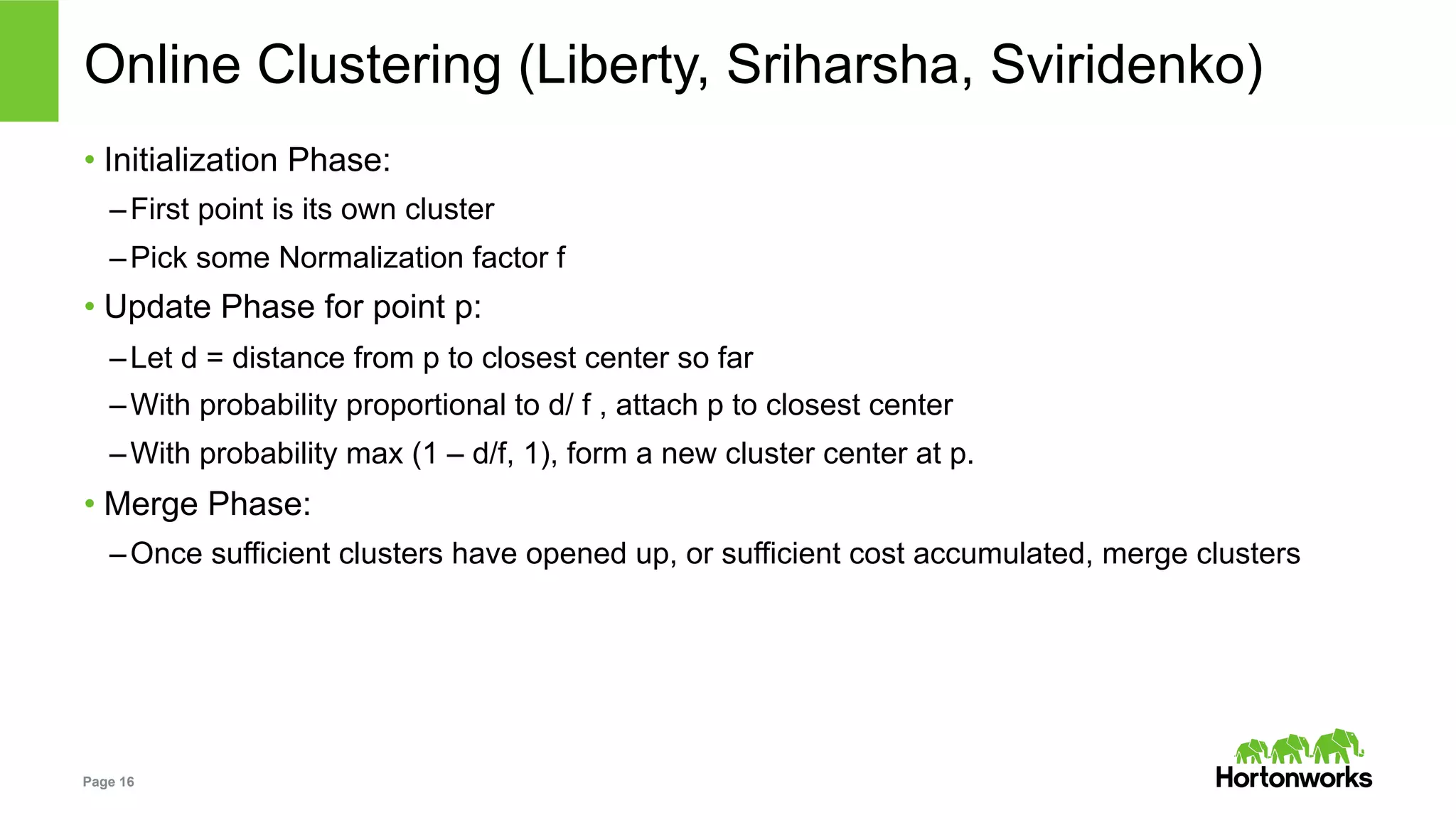 Online Clustering (Liberty, Sriharsha, Sviridenko)

• Initialization Phase:
– First point is its own cluster
– Pick some Normalization factor f

• Update Phase for point p:
– Let d = distance from p to closest center so far
– With probability proportional to d/ f , attach p to closest center
– With probability max (1 – d/f, 1), form a new cluster center at p.

• Merge Phase:
– Once sufficient clusters have opened up, or sufficient cost accumulated, merge clusters

Page 16

Hortonworks